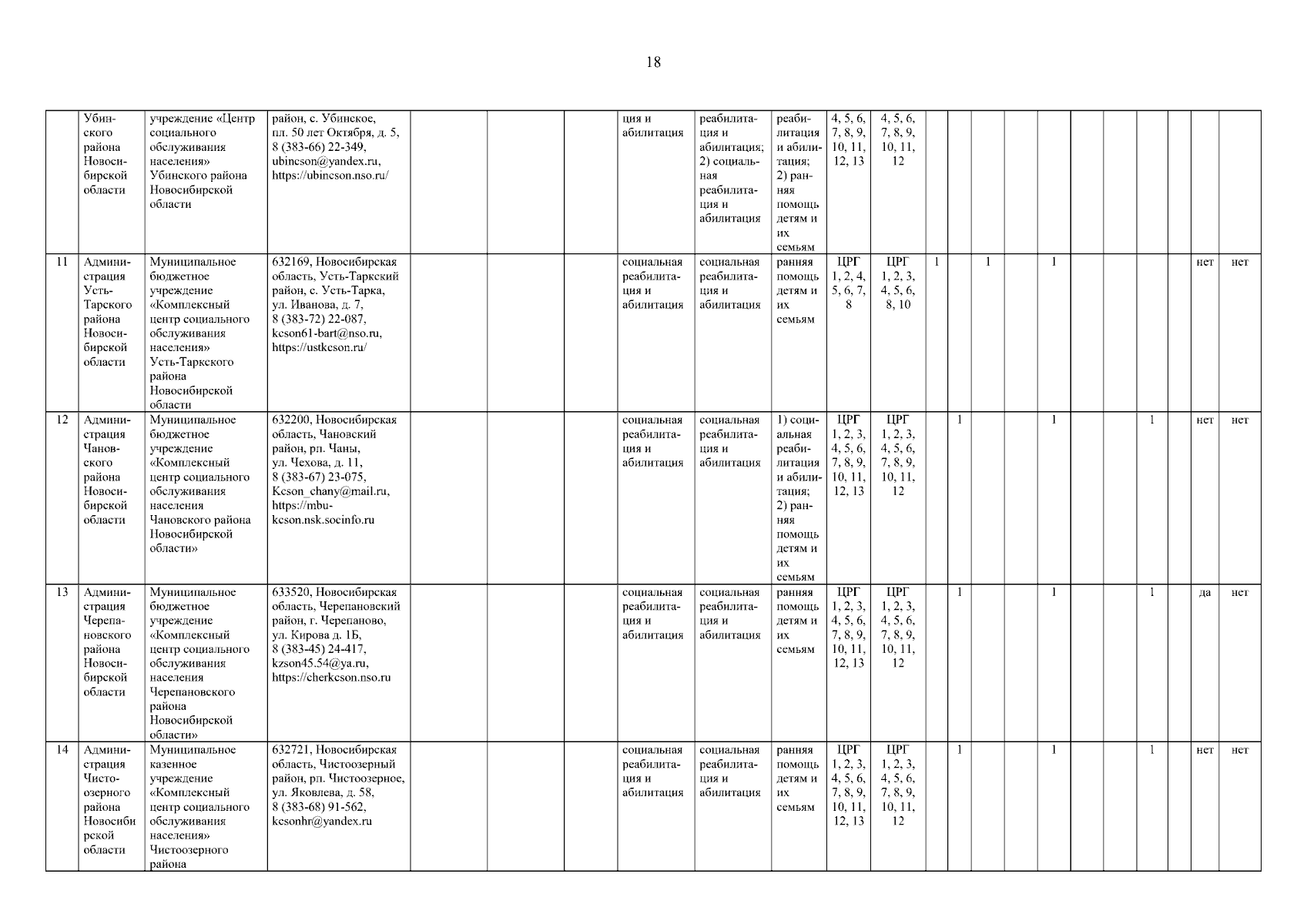 18

| | | | | | | | | | | | | | | | | | | | | | |
|---|---|---|---|---|---|---|---|---|---|---|---|---|---|---|---|---|---|---|---|---|---|
| | Убинского района Новосибирской области | учреждение «Центр социального обслуживания населения» Убинского района Новосибирской области | район, с. Убинское, пл. 50 лет Октября, д. 5, 8 (383-66) 22-349, ubincson@yandex.ru, https://ubincson.nso.ru/ | | | | ция и абилитация | реабилитация и абилитация; 2) социальная реабилитация и абилитация | реабилитация и абилитация; 2) ранняя помощь детям и их семьям | 4, 5, 6, 7, 8, 9, 10, 11, 12, 13 | 4, 5, 6, 7, 8, 9, 10, 11, 12 | | | | | | | | | | |
| 11 | Администрация Усть-Тарского района Новосибирской области | Муниципальное бюджетное учреждение «Комплексный центр социального обслуживания населения» Усть-Таркского района Новосибирской области | 632169, Новосибирская область, Усть-Таркский район, с. Усть-Тарка, ул. Иванова, д. 7, 8 (383-72) 22-087, kcson61-bart@nso.ru, https://ustkcson.ru/ | | | | социальная реабилитация и абилитация | социальная реабилитация и абилитация | ранняя помощь детям и их семьям | ЦРГ 1, 2, 4, 5, 6, 7, 8 | ЦРГ 1, 2, 3, 4, 5, 6, 8, 10 | 1 | | 1 | | 1 | | | | нет | нет |
| 12 | Администрация Чановского района Новосибирской области | Муниципальное бюджетное учреждение «Комплексный центр социального обслуживания населения Чановского района Новосибирской области» | 632200, Новосибирская область, Чановский район, рп. Чаны, ул. Чехова, д. 11, 8 (383-67) 23-075, Kcson_chany@mail.ru, https://mbu-kcson.nsk.socinfo.ru | | | | социальная реабилитация и абилитация | социальная реабилитация и абилитация | 1) социальная реабилитация и абилитация; 2) ранняя помощь детям и их семьям | ЦРГ 1, 2, 3, 4, 5, 6, 7, 8, 9, 10, 11, 12, 13 | ЦРГ 1, 2, 3, 4, 5, 6, 7, 8, 9, 10, 11, 12 | | 1 | | | 1 | | | 1 | нет | нет |
| 13 | Администрация Черепановского района Новосибирской области | Муниципальное бюджетное учреждение «Комплексный центр социального обслуживания населения Черепановского района Новосибирской области» | 633520, Новосибирская область, Черепановский район, г. Черепаново, ул. Кирова д. 1Б, 8 (383-45) 24-417, kzson45.54@ya.ru, https://cherkcson.nso.ru | | | | социальная реабилитация и абилитация | социальная реабилитация и абилитация | ранняя помощь детям и их семьям | ЦРГ 1, 2, 3, 4, 5, 6, 7, 8, 9, 10, 11, 12, 13 | ЦРГ 1, 2, 3, 4, 5, 6, 7, 8, 9, 10, 11, 12 | | 1 | | | 1 | | | 1 | да | нет |
| 14 | Администрация Чистоозерного района Новосибирской области | Муниципальное казенное учреждение «Комплексный центр социального обслуживания населения» Чистоозерного района | 632721, Новосибирская область, Чистоозерный район, рп. Чистоозерное, ул. Яковлева, д. 58, 8 (383-68) 91-562, kcsonhr@yandex.ru | | | | социальная реабилитация и абилитация | социальная реабилитация и абилитация | ранняя помощь детям и их семьям | ЦРГ 1, 2, 3, 4, 5, 6, 7, 8, 9, 10, 11, 12, 13 | ЦРГ 1, 2, 3, 4, 5, 6, 7, 8, 9, 10, 11, 12 | | 1 | | | 1 | | | 1 | нет | нет |